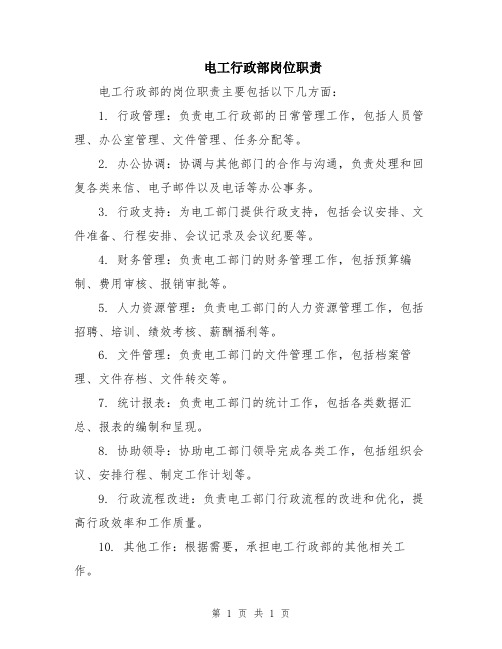 电工行政部岗位职责

电工行政部的岗位职责主要包括以下几方面：

1. 行政管理：负责电工行政部的日常管理工作，包括人员管理、办公室管理、文件管理、任务分配等。

2. 办公协调：协调与其他部门的合作与沟通，负责处理和回复各类来信、电子邮件以及电话等办公事务。

3. 行政支持：为电工部门提供行政支持，包括会议安排、文件准备、行程安排、会议记录及会议纪要等。

4. 财务管理：负责电工部门的财务管理工作，包括预算编制、费用审核、报销审批等。

5. 人力资源管理：负责电工部门的人力资源管理工作，包括招聘、培训、绩效考核、薪酬福利等。

6. 文件管理：负责电工部门的文件管理工作，包括档案管理、文件存档、文件转交等。

7. 统计报表：负责电工部门的统计工作，包括各类数据汇总、报表的编制和呈现。

8. 协助领导：协助电工部门领导完成各类工作，包括组织会议、安排行程、制定工作计划等。

9. 行政流程改进：负责电工部门行政流程的改进和优化，提高行政效率和工作质量。

10. 其他工作：根据需要，承担电工行政部的其他相关工作。

第 1 页 共 1 页